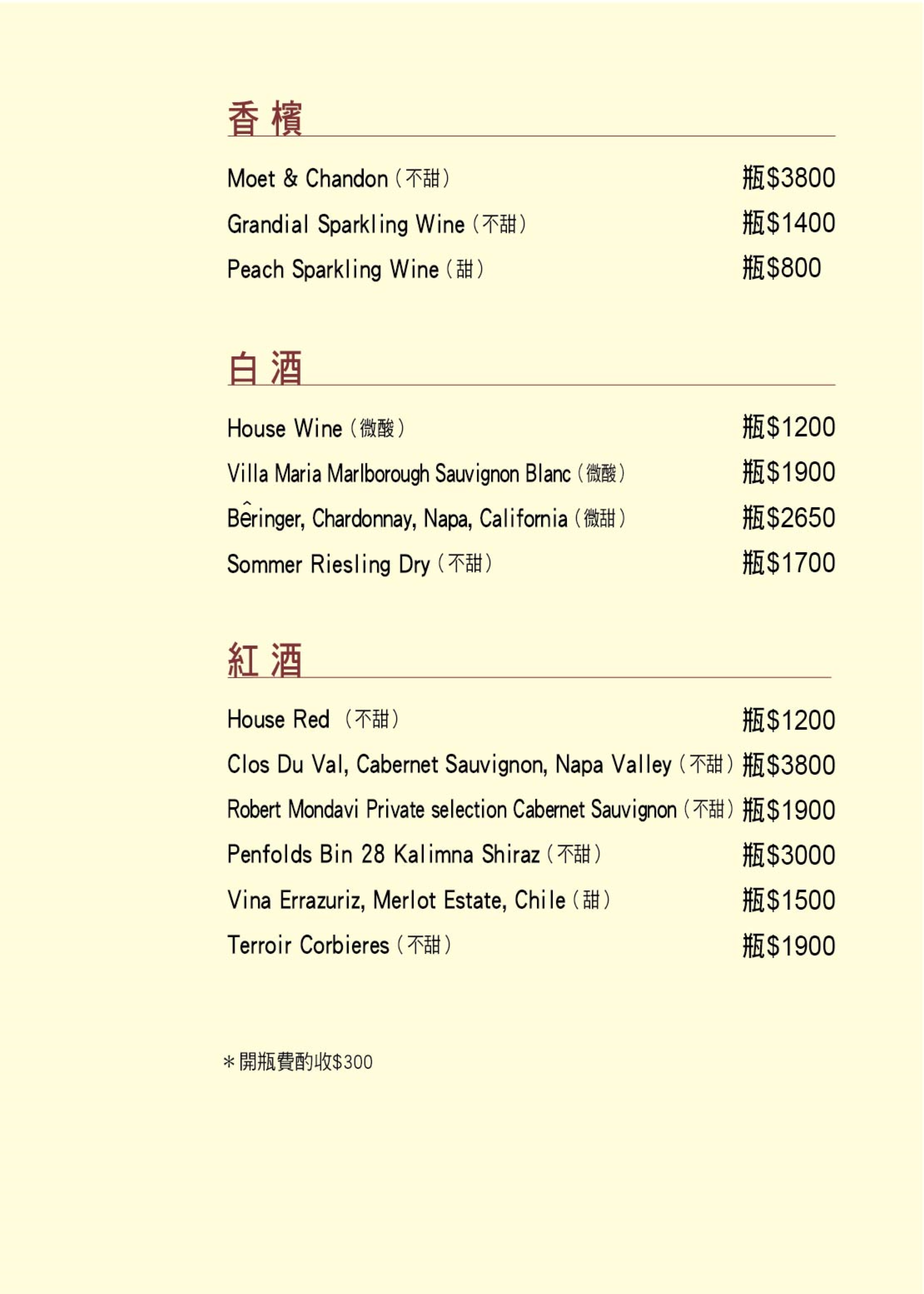 香檳

Moet & Chandon（不甜） 瓶$3800
Grandial Sparkling Wine（不甜） 瓶$1400
Peach Sparkling Wine（甜） 瓶$800

白酒

House Wine（微酸） 瓶$1200
Villa Maria Marlborough Sauvignon Blanc（微酸） 瓶$1900
Bêringer, Chardonnay, Napa, California（微甜） 瓶$2650
Sommer Riesling Dry（不甜） 瓶$1700

紅酒

House Red （不甜） 瓶$1200
Clos Du Val, Cabernet Sauvignon, Napa Valley（不甜） 瓶$3800
Robert Mondavi Private selection Cabernet Sauvignon（不甜） 瓶$1900
Penfolds Bin 28 Kalimna Shiraz（不甜） 瓶$3000
Vina Errazuriz, Merlot Estate, Chile（甜） 瓶$1500
Terroir Corbieres（不甜） 瓶$1900

＊開瓶費酌收$300